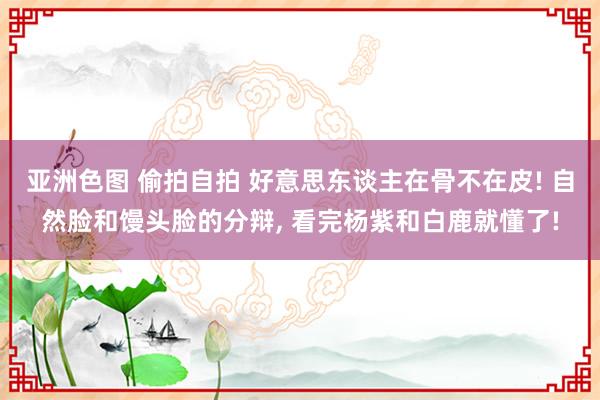 亚洲色图 偷拍自拍 好意思东谈主在骨不在皮! 自然脸和馒头脸的分辩, 看完杨紫和白鹿就懂了!